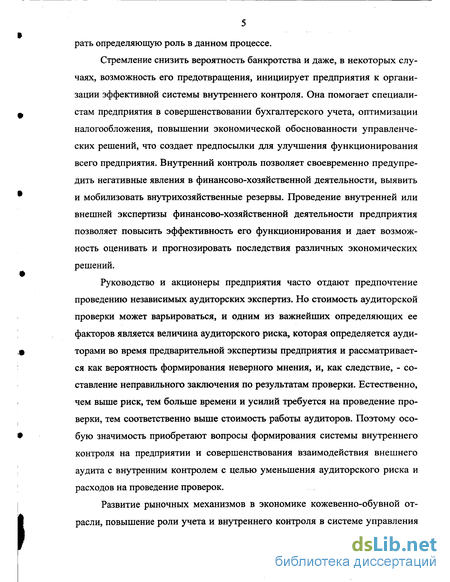 5

рать определяющую роль в данном процессе.

Стремление снизить вероятность банкротства и даже, в некоторых случаях, возможность его предотвращения, инициирует предприятия к организации эффективной системы внутреннего контроля. Она помогает специалистам предприятия в совершенствовании бухгалтерского учета, оптимизации налогообложения, повышении экономической обоснованности управленческих решений, что создает предпосылки для улучшения функционирования всего предприятия. Внутренний контроль позволяет своевременно предупредить негативные явления в финансово-хозяйственной деятельности, выявить и мобилизовать внутрихозяйственные резервы. Проведение внутренней или внешней экспертизы финансово-хозяйственной деятельности предприятия позволяет повысить эффективность его функционирования и дает возможность оценивать и прогнозировать последствия различных экономических решений.

Руководство и акционеры предприятия часто отдают предпочтение проведению независимых аудиторских экспертиз. Но стоимость аудиторской проверки может варьироваться, и одним из важнейших определяющих ее факторов является величина аудиторского риска, которая определяется аудиторами во время предварительной экспертизы предприятия и рассматривается как вероятность формирования неверного мнения, и, как следствие, - составление неправильного заключения по результатам проверки. Естественно, чем выше риск, тем больше времени и усилий требуется на проведение проверки, тем соответственно выше стоимость работы аудиторов. Поэтому особую значимость приобретают вопросы формирования системы внутреннего контроля на предприятии и совершенствования взаимодействия внешнего аудита с внутренним контролем с целью уменьшения аудиторского риска и расходов на проведение проверок.

Развитие рыночных механизмов в экономике кожевенно-обувной отрасли, повышение роли учета и внутреннего контроля в системе управления

dsLib.net
библиотека диссертаций